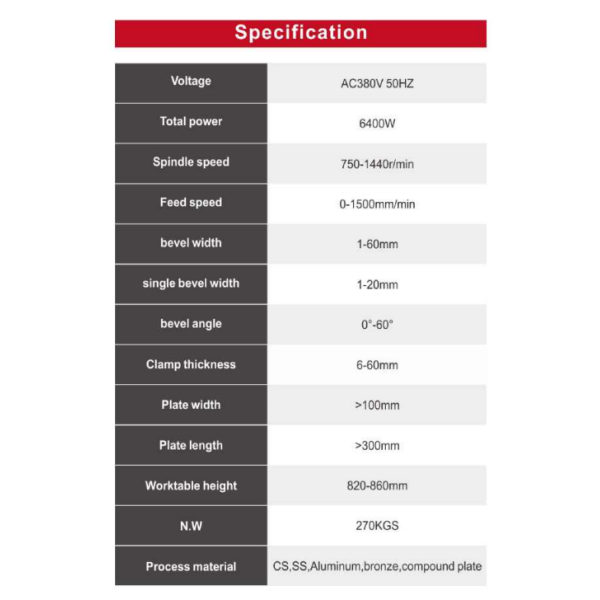 Specification

| Voltage | AC380V 50HZ |
|---|---|
| Total power | 6400W |
| Spindle speed | 750-1440r/min |
| Feed speed | 0-1500mm/min |
| bevel width | 1-60mm |
| single bevel width | 1-20mm |
| bevel angle | 0°-60° |
| Clamp thickness | 6-60mm |
| Plate width | >100mm |
| Plate length | >300mm |
| Worktable height | 820-860mm |
| N.W | 270KGS |
| Process material | CS,SS,Aluminum,bronze,compound plate |